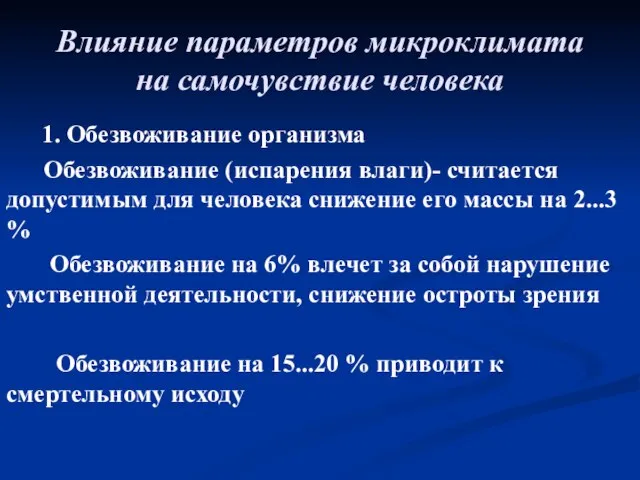 Влияние параметров микроклимата на самочувствие человека

1. Обезвоживание организма

Обезвоживание (испарения влаги)- считается допустимым для человека снижение его массы на 2...3 %

Обезвоживание на 6% влечет за собой нарушение умственной деятельности, снижение остроты зрения

Обезвоживание на 15...20 % приводит к смертельному исходу